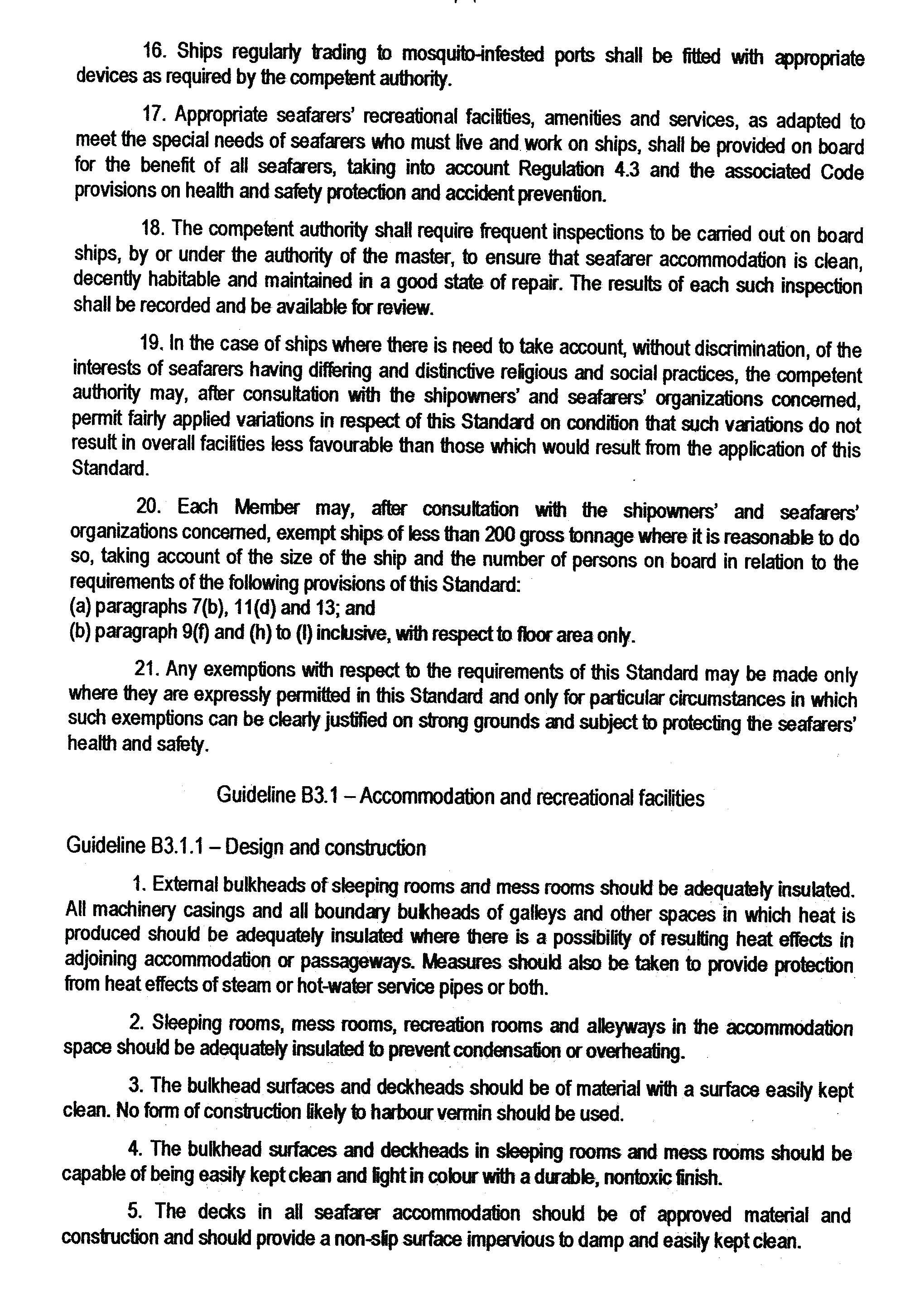 16. Ships regularly trading to mosquito-infested ports shall be fitted with appropriate devices as required by the competent authority.

17. Appropriate seafarers' recreational facilities, amenities and services, as adapted to meet the special needs of seafarers who must live and work on ships, shall be provided on board for the benefit of all seafarers, taking into account Regulation 4.3 and the associated Code provisions on health and safety protection and accident prevention.

18. The competent authority shall require frequent inspections to be carried out on board ships, by or under the authority of the master, to ensure that seafarer accommodation is clean, decently habitable and maintained in a good state of repair. The results of each such inspection shall be recorded and be available for review.

19. In the case of ships where there is need to take account, without discrimination, of the interests of seafarers having differing and distinctive religious and social practices, the competent authority may, after consultation with the shipowners' and seafarers' organizations concerned, permit fairly applied variations in respect of this Standard on condition that such variations do not result in overall facilities less favourable than those which would result from the application of this Standard.

20. Each Member may, after consultation with the shipowners' and seafarers' organizations concerned, exempt ships of less than 200 gross tonnage where it is reasonable to do so, taking account of the size of the ship and the number of persons on board in relation to the requirements of the following provisions of this Standard:
(a) paragraphs 7(b), 11(d) and 13; and
(b) paragraph 9(f) and (h) to (l) inclusive, with respect to floor area only.

21. Any exemptions with respect to the requirements of this Standard may be made only where they are expressly permitted in this Standard and only for particular circumstances in which such exemptions can be clearly justified on strong grounds and subject to protecting the seafarers' health and safety.

Guideline B3.1 – Accommodation and recreational facilities

Guideline B3.1.1 – Design and construction

1. External bulkheads of sleeping rooms and mess rooms should be adequately insulated. All machinery casings and all boundary bulkheads of galleys and other spaces in which heat is produced should be adequately insulated where there is a possibility of resulting heat effects in adjoining accommodation or passageways. Measures should also be taken to provide protection from heat effects of steam or hot-water service pipes or both.

2. Sleeping rooms, mess rooms, recreation rooms and alleyways in the accommodation space should be adequately insulated to prevent condensation or overheating.

3. The bulkhead surfaces and deckheads should be of material with a surface easily kept clean. No form of construction likely to harbour vermin should be used.

4. The bulkhead surfaces and deckheads in sleeping rooms and mess rooms should be capable of being easily kept clean and light in colour with a durable, nontoxic finish.

5. The decks in all seafarer accommodation should be of approved material and construction and should provide a non-slip surface impervious to damp and easily kept clean.